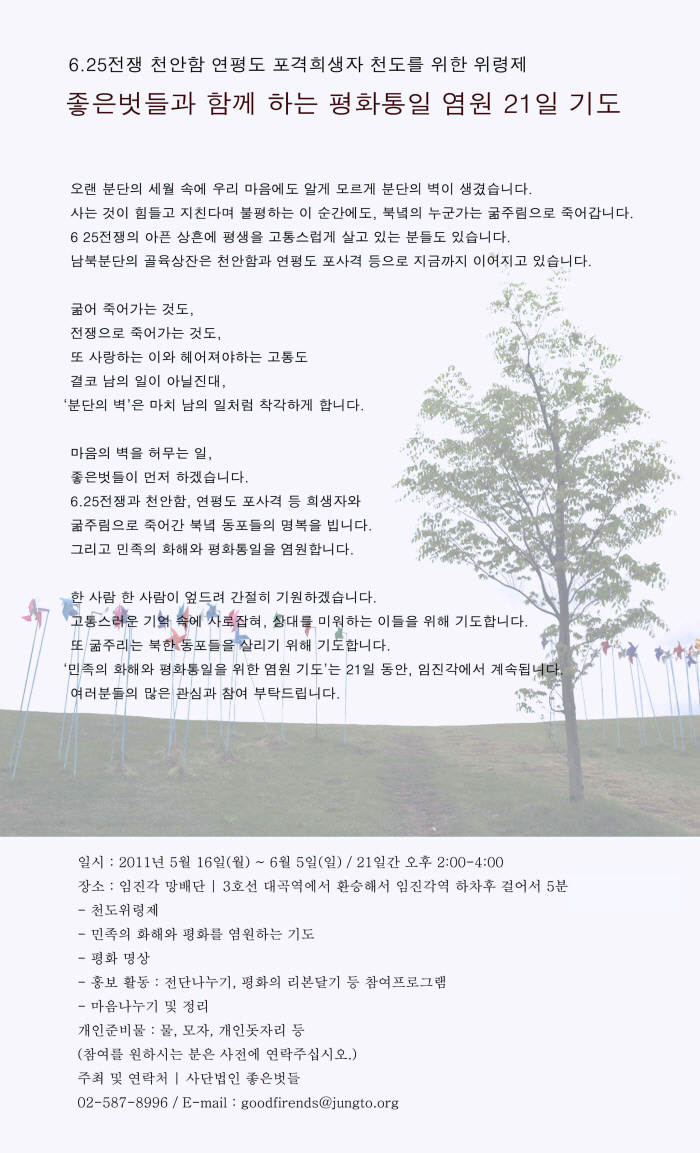 6.25전쟁 천안함 연평도 포격희생자 천도를 위한 위령제

좋은벗들과 함께 하는 평화통일 염원 21일 기도

오랜 분단의 세월 속에 우리 마음에도 알게 모르게 분단의 벽이 생겼습니다.
사는 것이 힘들고 지친다며 불평하는 이 순간에도, 북녘의 누군가는 굶주림으로 죽어갑니다.
6 25전쟁의 아픈 상흔에 평생을 고통스럽게 살고 있는 분들도 있습니다.
남북분단의 골육상잔은 천안함과 연평도 포사격 등으로 지금까지 이어지고 있습니다.

굶어 죽어가는 것도,
전쟁으로 죽어가는 것도,
또 사랑하는 이와 헤어져야하는 고통도
결코 남의 일이 아닐진대,
'분단의 벽'은 마치 남의 일처럼 착각하게 합니다.

마음의 벽을 허무는 일,
좋은벗들이 먼저 하겠습니다.
6.25전쟁과 천안함, 연평도 포사격 등 희생자와
굶주림으로 죽어간 북녘 동포들의 명복을 빕니다.
그리고 민족의 화해와 평화통일을 염원합니다.

한 사람 한 사람이 엎드려 간절히 기원하겠습니다.
고통스러운 기억 속에 사로잡혀, 상대를 미워하는 이들을 위해 기도합니다.
또 굶주리는 북한 동포들을 살리기 위해 기도합니다.
'민족의 화해와 평화통일을 위한 염원 기도'는 21일 동안, 임진각에서 계속됩니다.
여러분들의 많은 관심과 참여 부탁드립니다.

일시 : 2011년 5월 16일(월) ~ 6월 5일(일) / 21일간 오후 2:00-4:00
장소 : 임진각 망배단 | 3호선 대곡역에서 환승해서 임진각역 하차후 걸어서 5분
- 천도위령제
- 민족의 화해와 평화를 염원하는 기도
- 평화 명상
- 홍보 활동 : 전단나누기, 평화의 리본달기 등 참여프로그램
- 마음나누기 및 정리
개인준비물 : 물, 모자, 개인돗자리 등
(참여를 원하시는 분은 사전에 연락주십시오.)
주최 및 연락처 | 사단법인 좋은벗들
02-587-8996 / E-mail : goodfirends@jungto.org